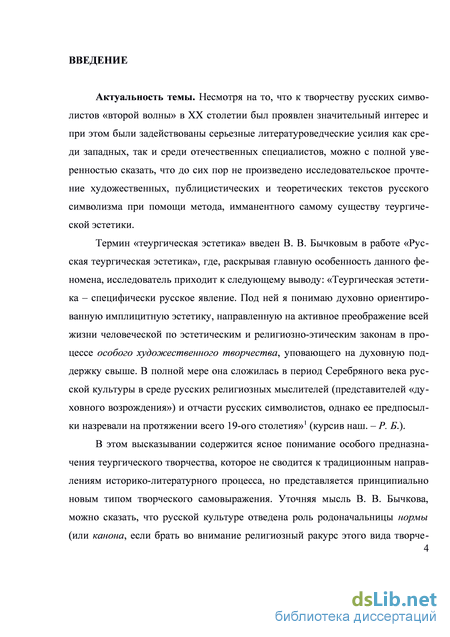 ВВЕДЕНИЕ

Актуальность темы. Несмотря на то, что к творчеству русских символистов «второй волны» в XX столетии был проявлен значительный интерес и при этом были задействованы серьезные литературоведческие усилия как среди западных, так и среди отечественных специалистов, можно с полной уверенностью сказать, что до сих пор не произведено исследовательское прочтение художественных, публицистических и теоретических текстов русского символизма при помощи метода, имманентного самому существу теургической эстетики.

Термин «теургическая эстетика» введен В. В. Бычковым в работе «Русская теургическая эстетика», где, раскрывая главную особенность данного феномена, исследователь приходит к следующему выводу: «Теургическая эстетика – специфически русское явление. Под ней я понимаю духовно ориентированную имплицитную эстетику, направленную на активное преображение всей жизни человеческой по эстетическим и религиозно-этическим законам в процессе особого художественного творчества, уповающего на духовную поддержку свыше. В полной мере она сложилась в период Серебряного века русской культуры в среде русских религиозных мыслителей (представителей «духовного возрождения») и отчасти русских символистов, однако ее предпосылки назревали на протяжении всего 19-ого столетия»$^1$ (курсив наш. – Р. Б.).

В этом высказывании содержится ясное понимание особого предназначения теургического творчества, которое не сводится к традиционным направлениям историко-литературного процесса, но представляется принципиально новым типом творческого самовыражения. Уточняя мысль В. В. Бычкова, можно сказать, что русской культуре отведена роль родоначальницы нормы (или канона, если брать во внимание религиозный ракурс этого вида творче-

4

dsLib.net
библиотека диссертаций